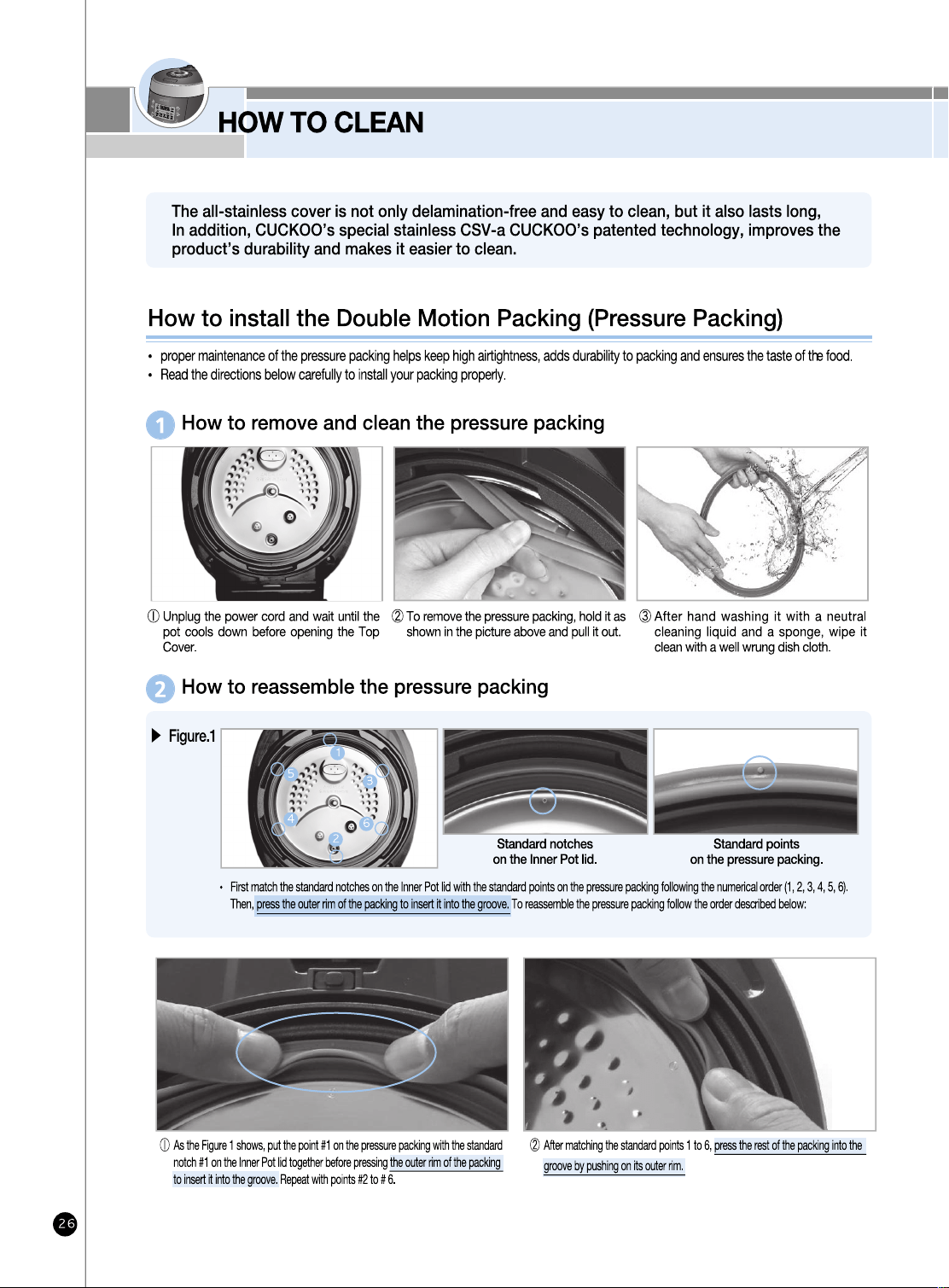 HOW TO CLEAN

The all-stainless cover is not only delamination-free and easy to clean, but it also lasts long, In addition, CUCKOO's special stainless CSV-a CUCKOO's patented technology, improves the product's durability and makes it easier to clean.

How to install the Double Motion Packing (Pressure Packing)

• proper maintenance of the pressure packing helps keep high airtightness, adds durability to packing and ensures the taste of the food.
• Read the directions below carefully to install your packing properly.

1 How to remove and clean the pressure packing

① Unplug the power cord and wait until the pot cools down before opening the Top Cover.

② To remove the pressure packing, hold it as shown in the picture above and pull it out.

③ After hand washing it with a neutral cleaning liquid and a sponge, wipe it clean with a well wrung dish cloth.

2 How to reassemble the pressure packing

▶ Figure.1

1 5 3 4 6 2

Standard notches on the Inner Pot lid.

Standard points on the pressure packing.

• First match the standard notches on the Inner Pot lid with the standard points on the pressure packing following the numerical order (1, 2, 3, 4, 5, 6). Then, press the outer rim of the packing to insert it into the groove. To reassemble the pressure packing follow the order described below:

① As the Figure 1 shows, put the point #1 on the pressure packing with the standard notch #1 on the Inner Pot lid together before pressing the outer rim of the packing to insert it into the groove. Repeat with points #2 to # 6.

② After matching the standard points 1 to 6, press the rest of the packing into the groove by pushing on its outer rim.

26